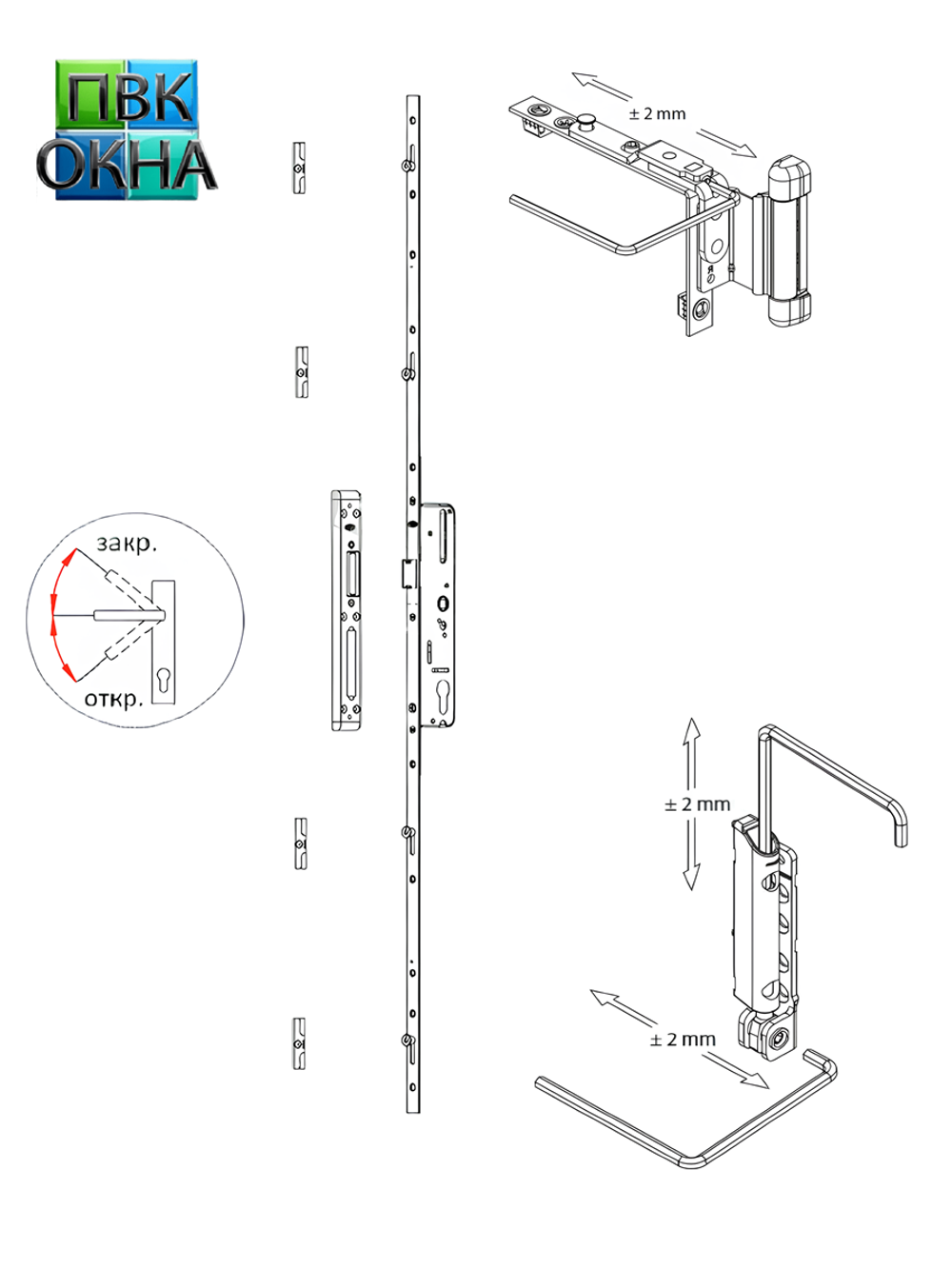 ПВК
ОКНА

± 2 mm

закр.
откр.

± 2 mm

± 2 mm